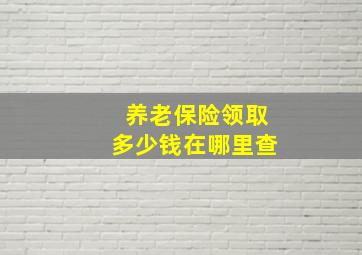 养老保险领取
多少钱在哪里查